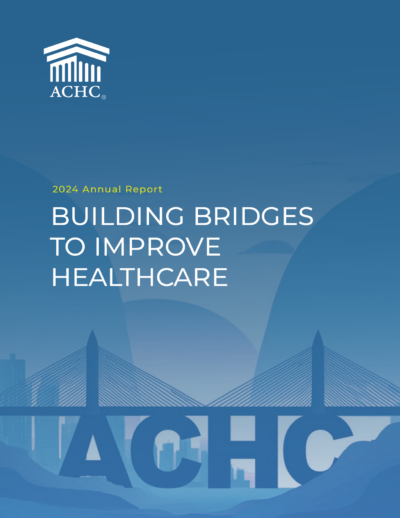 ACHC®

2024 Annual Report

BUILDING BRIDGES
TO IMPROVE
HEALTHCARE

ACHC